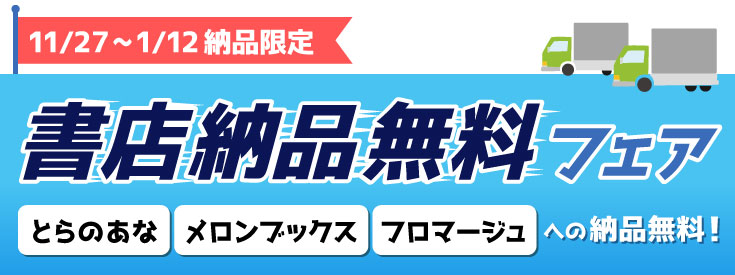 11/27～1/12 納品限定

書店納品無料フェア

とらのあな　メロンブックス　フロマージュ　への納品無料！